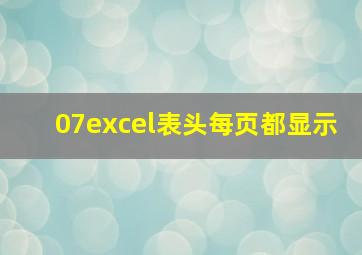 07excel表头每页都显示